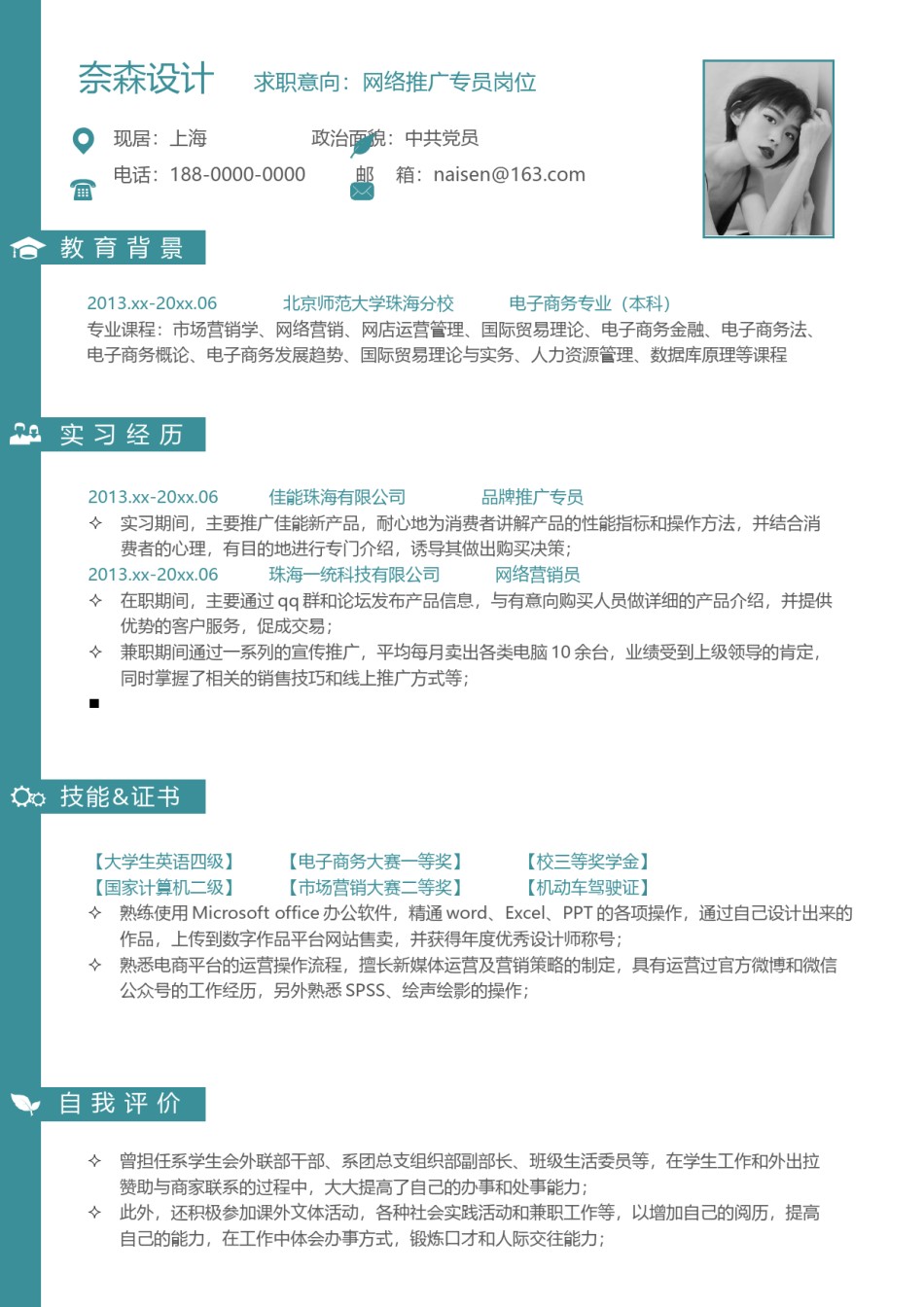 奈森设计　求职意向：网络推广专员岗位

现居：上海　政治面貌：中共党员
电话：188-0000-0000　邮　箱：naisen@163.com

教育背景

2013.xx-20xx.06　北京师范大学珠海分校　电子商务专业（本科）
专业课程：市场营销学、网络营销、网店运营管理、国际贸易理论、电子商务金融、电子商务法、电子商务概论、电子商务发展趋势、国际贸易理论与实务、人力资源管理、数据库原理等课程

实习经历

2013.xx-20xx.06　佳能珠海有限公司　品牌推广专员
✧ 实习期间，主要推广佳能新产品，耐心地为消费者讲解产品的性能指标和操作方法，并结合消费者的心理，有目的地进行专门介绍，诱导其做出购买决策；
2013.xx-20xx.06　珠海一统科技有限公司　网络营销员
✧ 在职期间，主要通过 qq 群和论坛发布产品信息，与有意向购买人员做详细的产品介绍，并提供优势的客户服务，促成交易；
✧ 兼职期间通过一系列的宣传推广，平均每月卖出各类电脑 10 余台，业绩受到上级领导的肯定，同时掌握了相关的销售技巧和线上推广方式等；
■

技能&证书

【大学生英语四级】　【电子商务大赛一等奖】　【校三等奖学金】
【国家计算机二级】　【市场营销大赛二等奖】　【机动车驾驶证】
✧ 熟练使用 Microsoft office 办公软件，精通 word、Excel、PPT 的各项操作，通过自己设计出来的作品，上传到数字作品平台网站售卖，并获得年度优秀设计师称号；
✧ 熟悉电商平台的运营操作流程，擅长新媒体运营及营销策略的制定，具有运营过官方微博和微信公众号的工作经历，另外熟悉 SPSS、绘声绘影的操作；

自我评价

✧ 曾担任系学生会外联部干部、系团总支组织部副部长、班级生活委员等，在学生工作和外出拉赞助与商家联系的过程中，大大提高了自己的办事和处事能力；
✧ 此外，还积极参加课外文体活动，各种社会实践活动和兼职工作等，以增加自己的阅历，提高自己的能力，在工作中体会办事方式，锻炼口才和人际交往能力；